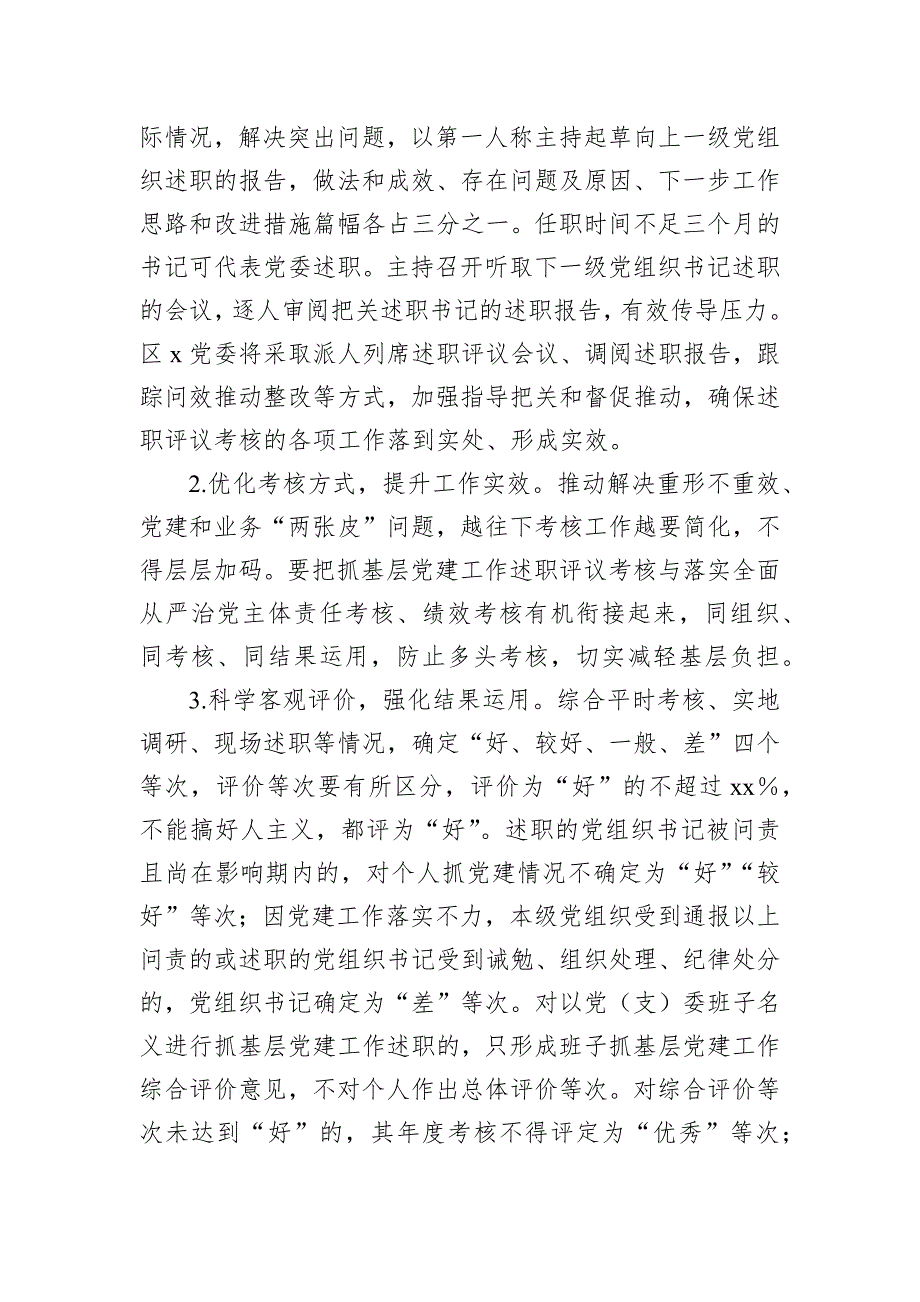 际情况，解决突出问题，以第一人称主持起草向上一级党组织述职的报告，做法和成效、存在问题及原因、下一步工作思路和改进措施篇幅各占三分之一。任职时间不足三个月的书记可代表党委述职。主持召开听取下一级党组织书记述职的会议，逐人审阅把关述职书记的述职报告，有效传导压力。区 x 党委将采取派人列席述职评议会议、调阅述职报告，跟踪问效推动整改等方式，加强指导把关和督促推动，确保述职评议考核的各项工作落到实处、形成实效。

2.优化考核方式，提升工作实效。推动解决重形不重效、党建和业务“两张皮”问题，越往下考核工作越要简化，不得层层加码。要把抓基层党建工作述职评议考核与落实全面从严治党主体责任考核、绩效考核有机衔接起来，同组织、同考核、同结果运用，防止多头考核，切实减轻基层负担。

3.科学客观评价，强化结果运用。综合平时考核、实地调研、现场述职等情况，确定“好、较好、一般、差”四个等次，评价等次要有所区分，评价为“好”的不超过 xx%，不能搞好人主义，都评为“好”。述职的党组织书记被问责且尚在影响期内的，对个人抓党建情况不确定为“好”“较好”等次；因党建工作落实不力，本级党组织受到通报以上问责的或述职的党组织书记受到诫勉、组织处理、纪律处分的，党组织书记确定为“差”等次。对以党（支）委班子名义进行抓基层党建工作述职的，只形成班子抓基层党建工作综合评价意见，不对个人作出总体评价等次。对综合评价等次未达到“好”的，其年度考核不得评定为“优秀”等次；